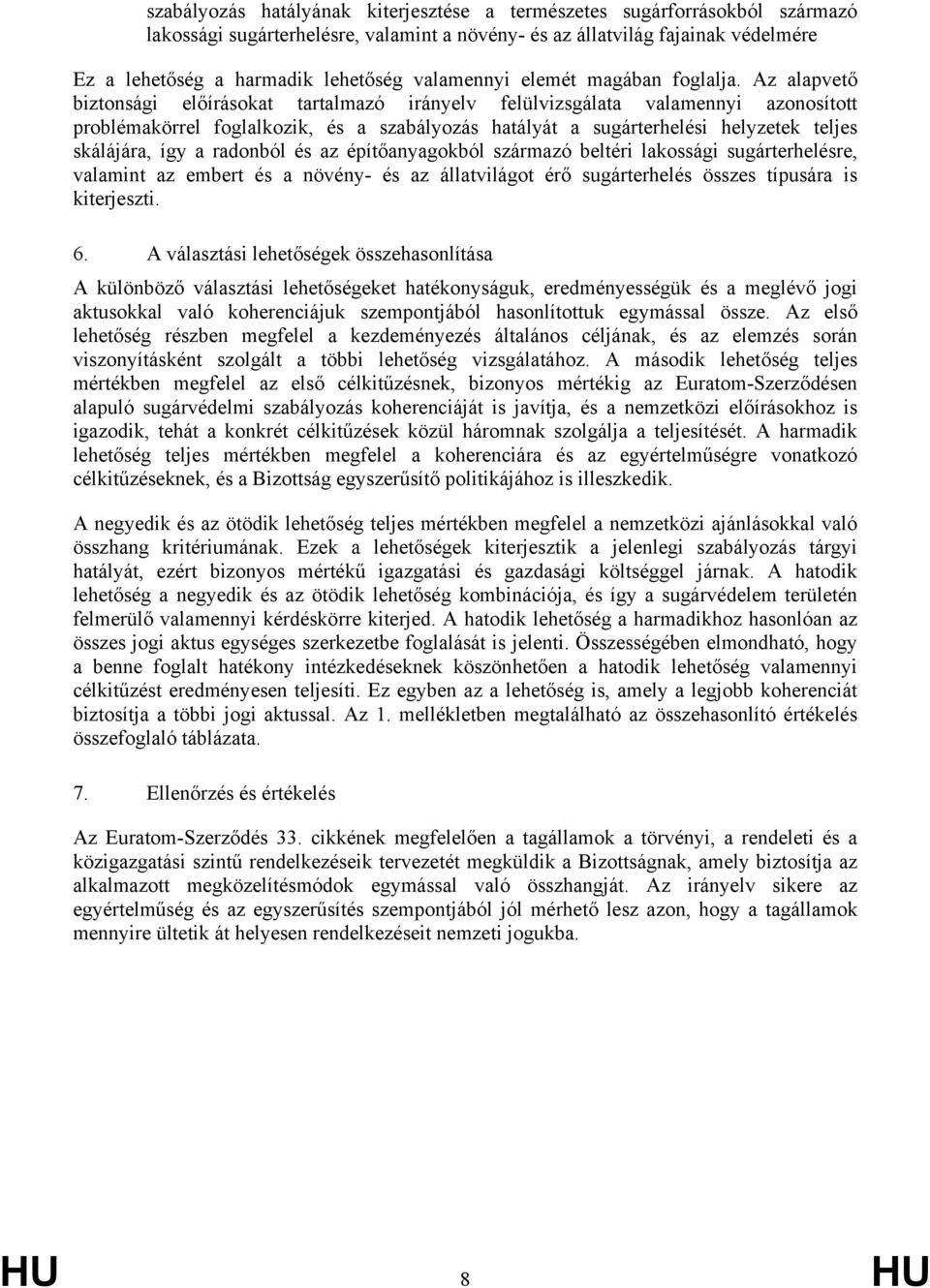 szabályozás hatályának kiterjesztése a természetes sugárforrásokból származó lakossági sugárterhelésre, valamint a növény- és az állatvilág fajainak védelmére

Ez a lehetőség a harmadik lehetőség valamennyi elemét magában foglalja. Az alapvető biztonsági előírásokat tartalmazó irányelv felülvizsgálata valamennyi azonosított problémakörrel foglalkozik, és a szabályozás hatályát a sugárterhelési helyzetek teljes skálájára, így a radonból és az építőanyagokból származó beltéri lakossági sugárterhelésre, valamint az embert és a növény- és az állatvilágot érő sugárterhelés összes típusára is kiterjeszti.

6. A választási lehetőségek összehasonlítása

A különböző választási lehetőségeket hatékonyságuk, eredményességük és a meglévő jogi aktusokkal való koherenciájuk szempontjából hasonlítottuk egymással össze. Az első lehetőség részben megfelel a kezdeményezés általános céljának, és az elemzés során viszonyításként szolgált a többi lehetőség vizsgálatához. A második lehetőség teljes mértékben megfelel az első célkitűzésnek, bizonyos mértékig az Euratom-Szerződésen alapuló sugárvédelmi szabályozás koherenciáját is javítja, és a nemzetközi előírásokhoz is igazodik, tehát a konkrét célkitűzések közül háromnak szolgálja a teljesítését. A harmadik lehetőség teljes mértékben megfelel a koherenciára és az egyértelműségre vonatkozó célkitűzéseknek, és a Bizottság egyszerűsítő politikájához is illeszkedik.

A negyedik és az ötödik lehetőség teljes mértékben megfelel a nemzetközi ajánlásokkal való összhang kritériumának. Ezek a lehetőségek kiterjesztik a jelenlegi szabályozás tárgyi hatályát, ezért bizonyos mértékű igazgatási és gazdasági költséggel járnak. A hatodik lehetőség a negyedik és az ötödik lehetőség kombinációja, és így a sugárvédelem területén felmerülő valamennyi kérdéskörre kiterjed. A hatodik lehetőség a harmadikhoz hasonlóan az összes jogi aktus egységes szerkezetbe foglalását is jelenti. Összességében elmondható, hogy a benne foglalt hatékony intézkedéseknek köszönhetően a hatodik lehetőség valamennyi célkitűzést eredményesen teljesíti. Ez egyben az a lehetőség is, amely a legjobb koherenciát biztosítja a többi jogi aktussal. Az 1. mellékletben megtalálható az összehasonlító értékelés összefoglaló táblázata.

7. Ellenőrzés és értékelés

Az Euratom-Szerződés 33. cikkének megfelelően a tagállamok a törvényi, a rendeleti és a közigazgatási szintű rendelkezéseik tervezetét megküldik a Bizottságnak, amely biztosítja az alkalmazott megközelítésmódok egymással való összhangját. Az irányelv sikere az egyértelműség és az egyszerűsítés szempontjából jól mérhető lesz azon, hogy a tagállamok mennyire ültetik át helyesen rendelkezéseit nemzeti jogukba.

HU 8 HU